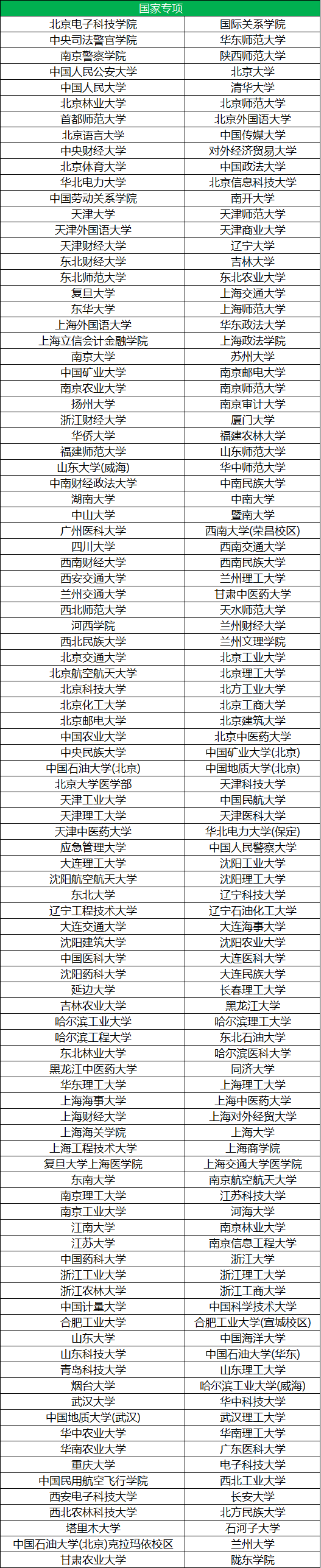 | 国家专项 | |
|---|---|
| 北京电子科技学院 | 国际关系学院 |
| 中央司法警官学院 | 华东师范大学 |
| 南京警察学院 | 陕西师范大学 |
| 中国人民公安大学 | 北京大学 |
| 中国人民大学 | 清华大学 |
| 北京林业大学 | 北京师范大学 |
| 首都师范大学 | 北京外国语大学 |
| 北京语言大学 | 中国传媒大学 |
| 中央财经大学 | 对外经济贸易大学 |
| 北京体育大学 | 中国政法大学 |
| 华北电力大学 | 北京信息科技大学 |
| 中国劳动关系学院 | 南开大学 |
| 天津大学 | 天津师范大学 |
| 天津外国语大学 | 天津商业大学 |
| 天津财经大学 | 辽宁大学 |
| 东北财经大学 | 吉林大学 |
| 东北师范大学 | 东北农业大学 |
| 复旦大学 | 上海交通大学 |
| 东华大学 | 上海师范大学 |
| 上海外国语大学 | 华东政法大学 |
| 上海立信会计金融学院 | 上海政法学院 |
| 南京大学 | 苏州大学 |
| 中国矿业大学 | 南京邮电大学 |
| 南京农业大学 | 南京师范大学 |
| 扬州大学 | 南京审计大学 |
| 浙江财经大学 | 厦门大学 |
| 华侨大学 | 福建农林大学 |
| 福建师范大学 | 山东师范大学 |
| 山东大学(威海) | 华中师范大学 |
| 中南财经政法大学 | 中南民族大学 |
| 湖南大学 | 中南大学 |
| 中山大学 | 暨南大学 |
| 广州医科大学 | 西南大学(荣昌校区) |
| 四川大学 | 西南交通大学 |
| 西南财经大学 | 西南民族大学 |
| 西安交通大学 | 兰州理工大学 |
| 兰州交通大学 | 甘肃中医药大学 |
| 西北师范大学 | 天水师范大学 |
| 河西学院 | 兰州财经大学 |
| 西北民族大学 | 兰州文理学院 |
| 北京交通大学 | 北京工业大学 |
| 北京航空航天大学 | 北京理工大学 |
| 北京科技大学 | 北方工业大学 |
| 北京化工大学 | 北京工商大学 |
| 北京邮电大学 | 北京建筑大学 |
| 中国农业大学 | 北京中医药大学 |
| 中央民族大学 | 中国矿业大学(北京) |
| 中国石油大学(北京) | 中国地质大学(北京) |
| 北京大学医学部 | 天津科技大学 |
| 天津工业大学 | 中国民航大学 |
| 天津理工大学 | 天津医科大学 |
| 天津中医药大学 | 华北电力大学(保定) |
| 应急管理大学 | 中国人民警察大学 |
| 大连理工大学 | 沈阳工业大学 |
| 沈阳航空航天大学 | 沈阳理工大学 |
| 东北大学 | 辽宁科技大学 |
| 辽宁工程技术大学 | 辽宁石油化工大学 |
| 大连交通大学 | 大连海事大学 |
| 沈阳建筑大学 | 沈阳农业大学 |
| 中国医科大学 | 大连医科大学 |
| 沈阳药科大学 | 大连民族大学 |
| 延边大学 | 长春理工大学 |
| 吉林农业大学 | 黑龙江大学 |
| 哈尔滨工业大学 | 哈尔滨理工大学 |
| 哈尔滨工程大学 | 东北石油大学 |
| 东北林业大学 | 哈尔滨医科大学 |
| 黑龙江中医药大学 | 同济大学 |
| 华东理工大学 | 上海理工大学 |
| 上海海事大学 | 上海中医药大学 |
| 上海财经大学 | 上海对外经贸大学 |
| 上海海关学院 | 上海大学 |
| 上海工程技术大学 | 上海商学院 |
| 复旦大学上海医学院 | 上海交通大学医学院 |
| 东南大学 | 南京航空航天大学 |
| 南京理工大学 | 江苏科技大学 |
| 南京工业大学 | 河海大学 |
| 江南大学 | 南京林业大学 |
| 江苏大学 | 南京信息工程大学 |
| 中国药科大学 | 浙江大学 |
| 浙江工业大学 | 浙江理工大学 |
| 浙江农林大学 | 浙江工商大学 |
| 中国计量大学 | 中国科学技术大学 |
| 合肥工业大学 | 合肥工业大学(宣城校区) |
| 山东大学 | 中国海洋大学 |
| 山东科技大学 | 中国石油大学(华东) |
| 青岛科技大学 | 山东理工大学 |
| 烟台大学 | 哈尔滨工业大学(威海) |
| 武汉大学 | 华中科技大学 |
| 中国地质大学(武汉) | 武汉理工大学 |
| 华中农业大学 | 华南理工大学 |
| 华南农业大学 | 广东医科大学 |
| 重庆大学 | 电子科技大学 |
| 中国民用航空飞行学院 | 西北工业大学 |
| 西安电子科技大学 | 长安大学 |
| 西北农林科技大学 | 北方民族大学 |
| 塔里木大学 | 石河子大学 |
| 中国石油大学(北京)克拉玛依校区 | 兰州大学 |
| 甘肃农业大学 | 陇东学院 |